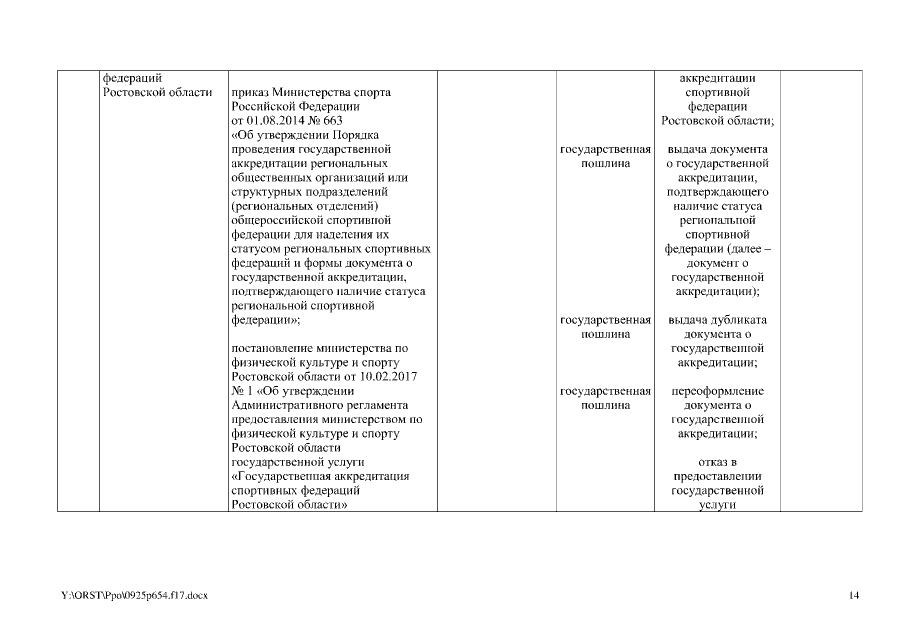 | | федераций Ростовской области | приказ Министерства спорта Российской Федерации от 01.08.2014 № 663 «Об утверждении Порядка проведения государственной аккредитации региональных общественных организаций или структурных подразделений (региональных отделений) общероссийской спортивной федерации для наделения их статусом региональных спортивных федераций и формы документа о государственной аккредитации, подтверждающего наличие статуса региональной спортивной федерации»; постановление министерства по физической культуре и спорту Ростовской области от 10.02.2017 № 1 «Об утверждении Административного регламента предоставления министерством по физической культуре и спорту Ростовской области государственной услуги «Государственная аккредитация спортивных федераций Ростовской области» | | государственная пошлина государственная пошлина государственная пошлина | аккредитации спортивной федерации Ростовской области; выдача документа о государственной аккредитации, подтверждающего наличие статуса региональной спортивной федерации (далее – документ о государственной аккредитации); выдача дубликата документа о государственной аккредитации; переоформление документа о государственной аккредитации; отказ в предоставлении государственной услуги | |

Y:\ORST\Ppo\0925p654.f17.docx

14